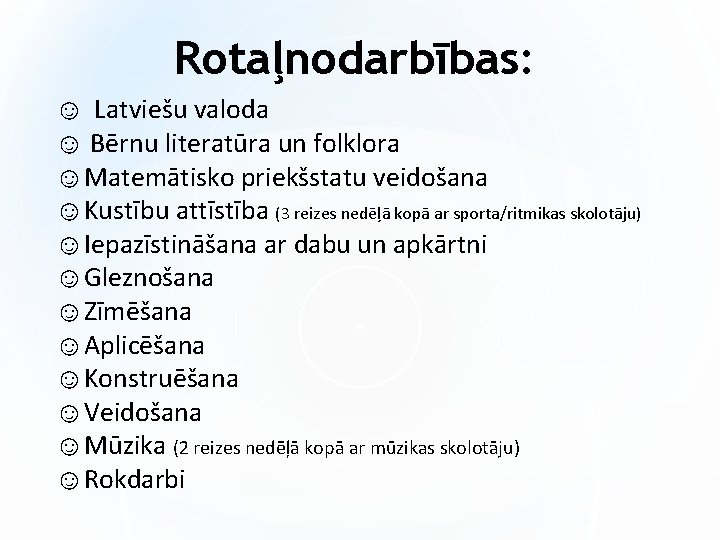 Rotaļnodarbības:

☺ Latviešu valoda
☺ Bērnu literatūra un folklora
☺ Matemātisko priekšstatu veidošana
☺ Kustību attīstība (3 reizes nedēļā kopā ar sporta/ritmikas skolotāju)
☺ Iepazīstināšana ar dabu un apkārtni
☺ Gleznošana
☺ Zīmēšana
☺ Aplicēšana
☺ Konstruēšana
☺ Veidošana
☺ Mūzika (2 reizes nedēļā kopā ar mūzikas skolotāju)
☺ Rokdarbi